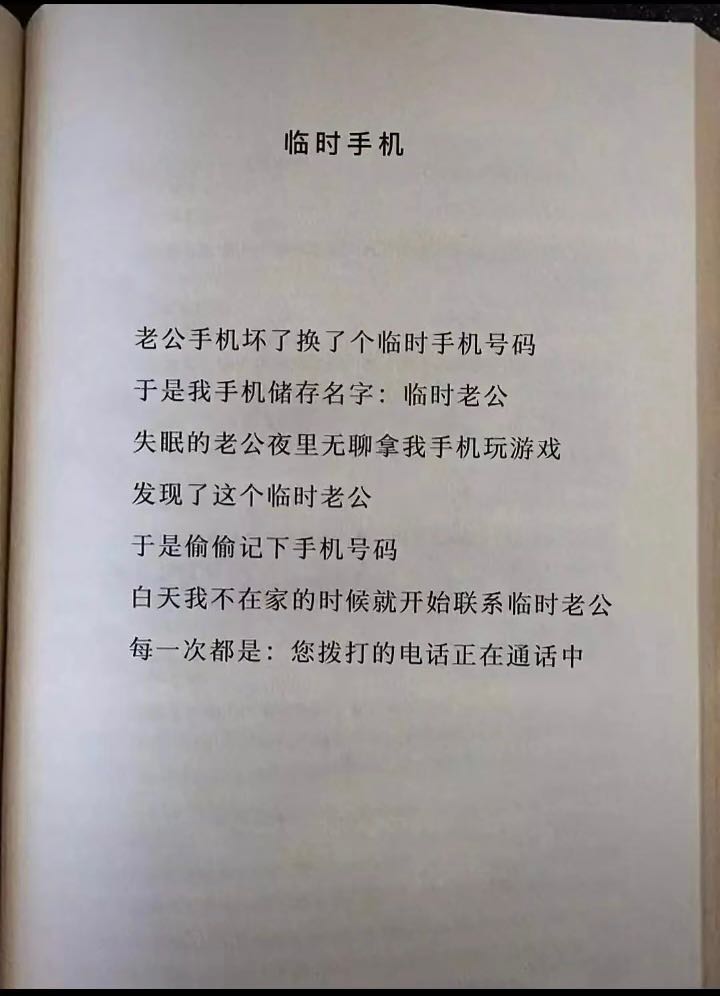 临时手机

老公手机坏了换了个临时手机号码
于是我手机储存名字：临时老公
失眠的老公夜里无聊拿我手机玩游戏
发现了这个临时老公
于是偷偷记下手机号码
白天我不在家的时候就开始联系临时老公
每一次都是：您拨打的电话正在通话中